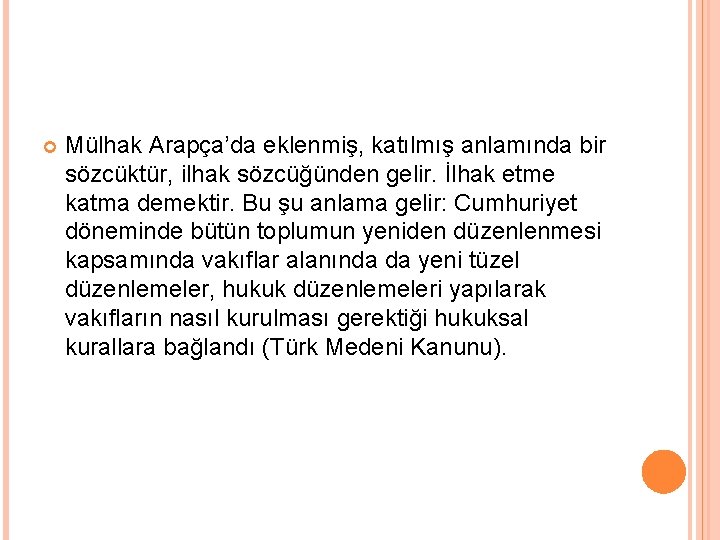 Mülhak Arapça'da eklenmiş, katılmış anlamında bir sözcüktür, ilhak sözcüğünden gelir. İlhak etme katma demektir. Bu şu anlama gelir: Cumhuriyet döneminde bütün toplumun yeniden düzenlenmesi kapsamında vakıflar alanında da yeni tüzel düzenlemeler, hukuk düzenlemeleri yapılarak vakıfların nasıl kurulması gerektiği hukuksal kurallara bağlandı (Türk Medeni Kanunu).